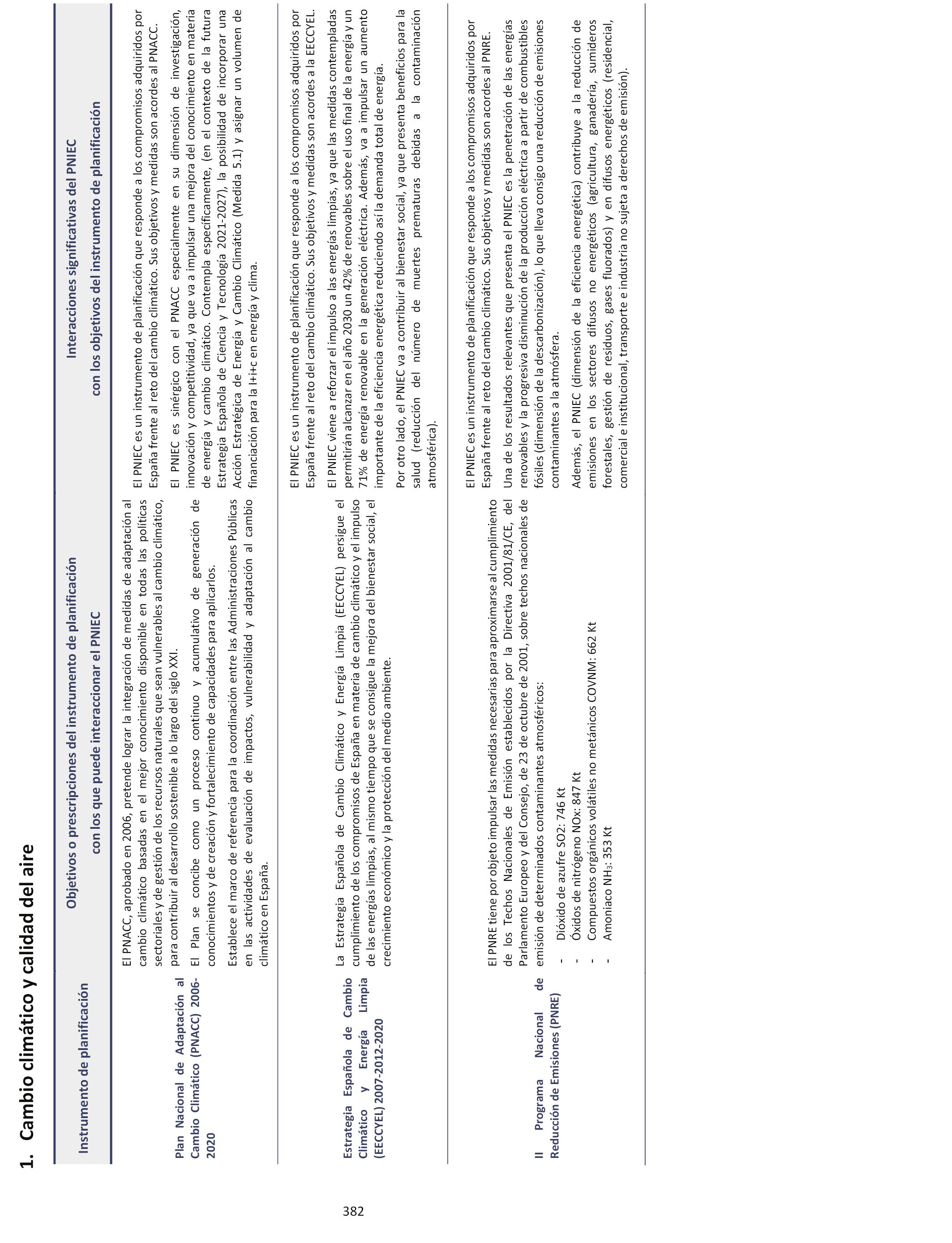 1. Cambio climático y calidad del aire

| Instrumento de planificación | Objetivos o prescripciones del instrumento de planificación con los que puede interaccionar el PNIEC | Interacciones significativas del PNIEC con los objetivos del instrumento de planificación |
|---|---|---|
| Plan Nacional de Adaptación al Cambio Climático (PNACC) 2006-2020 | El PNACC, aprobado en 2006, pretende lograr la integración de medidas de adaptación al cambio climático basadas en el mejor conocimiento disponible en todas las políticas sectoriales y de gestión de los recursos naturales que sean vulnerables al cambio climático, para contribuir al desarrollo sostenible a lo largo del siglo XXI. El Plan se concibe como un proceso continuo y acumulativo de generación de conocimientos y de creación y fortalecimiento de capacidades para aplicarlos. Establece el marco de referencia para la coordinación entre las Administraciones Públicas en las actividades de evaluación de impactos, vulnerabilidad y adaptación al cambio climático en España. | El PNIEC es un instrumento de planificación que responde a los compromisos adquiridos por España frente al reto del cambio climático. Sus objetivos y medidas son acordes al PNACC. El PNIEC es sinérgico con el PNACC especialmente en su dimensión de investigación, innovación y competitividad, ya que va a impulsar una mejora del conocimiento en materia de energía y cambio climático. Contempla específicamente, (en el contexto de la futura Estrategia Española de Ciencia y Tecnología 2021-2027), la posibilidad de incorporar una Acción Estratégica de Energía y Cambio Climático (Medida 5.1) y asignar un volumen de financiación para la I+i+c en energía y clima. |
| Estrategia Española de Cambio Climático y Energía Limpia (EECCYEL) 2007-2012-2020 | La Estrategia Española de Cambio Climático y Energía Limpia (EECCYEL) persigue el cumplimiento de los compromisos de España en materia de cambio climático y el impulso de las energías limpias, al mismo tiempo que se consigue la mejora del bienestar social, el crecimiento económico y la protección del medio ambiente. | El PNIEC es un instrumento de planificación que responde a los compromisos adquiridos por España frente al reto del cambio climático. Sus objetivos y medidas son acordes a la EECCYEL. El PNIEC viene a reforzar el impulso a las energías limpias, ya que las medidas contempladas permitirán alcanzar en el año 2030 un 42% de renovables sobre el uso final de la energía y un 71% de energía renovable en la generación eléctrica. Además, va a impulsar un aumento importante de la eficiencia energética reduciendo así la demanda total de energía. Por otro lado, el PNIEC va a contribuir al bienestar social, ya que presenta beneficios para la salud (reducción del número de muertes prematuras debidas a la contaminación atmosférica). |
| II Programa Nacional de Reducción de Emisiones (PNRE) | El PNRE tiene por objeto impulsar las medidas necesarias para aproximarse al cumplimiento de los Techos Nacionales de Emisión establecidos por la Directiva 2001/81/CE, del Parlamento Europeo y del Consejo, de 23 de octubre de 2001, sobre techos nacionales de emisión de determinados contaminantes atmosféricos: - Dióxido de azufre SO2: 746 Kt - Óxidos de nitrógeno NOx: 847 Kt - Compuestos orgánicos volátiles no metánicos COVNM: 662 Kt - Amoniaco $NH_3$: 353 Kt | El PNIEC es un instrumento de planificación que responde a los compromisos adquiridos por España frente al reto del cambio climático. Sus objetivos y medidas son acordes al PNRE. Una de los resultados relevantes que presenta el PNIEC es la penetración de las energías renovables y la progresiva disminución de la producción eléctrica a partir de combustibles fósiles (dimensión de la descarbonización), lo que lleva consigo una reducción de emisiones contaminantes a la atmósfera. Además, el PNIEC (dimensión de la eficiencia energética) contribuye a la reducción de emisiones en los sectores difusos no energéticos (agricultura, ganadería, sumideros forestales, gestión de residuos, gases fluorados) y en difusos energéticos (residencial, comercial e institucional, transporte e industria no sujeta a derechos de emisión). |

382